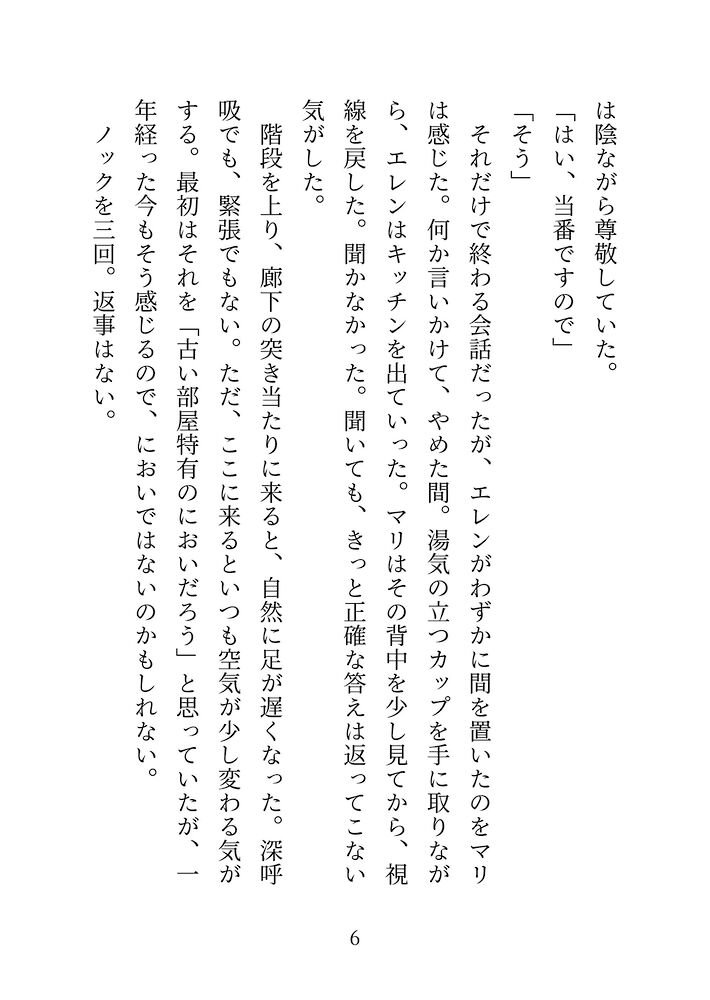 は陰ながら尊敬していた。

「はい、当番ですので」

「そう」

それだけで終わる会話だったが、エレンがわずかに間を置いたのをマリは感じた。何か言いかけて、やめた間。湯気の立つカップを手に取りながら、エレンはキッチンを出ていった。マリはその背中を少し見てから、視線を戻した。聞かなかった。聞いても、きっと正確な答えは返ってこない気がした。

階段を上り、廊下の突き当たりに来ると、自然に足が遅くなった。深呼吸でも、緊張でもない。ただ、ここに来るといつも空気が少し変わる気がする。最初はそれを「古い部屋特有のにおいだろう」と思っていたが、一年経った今もそう感じるので、においではないのかもしれない。

ノックを三回。返事はない。

6